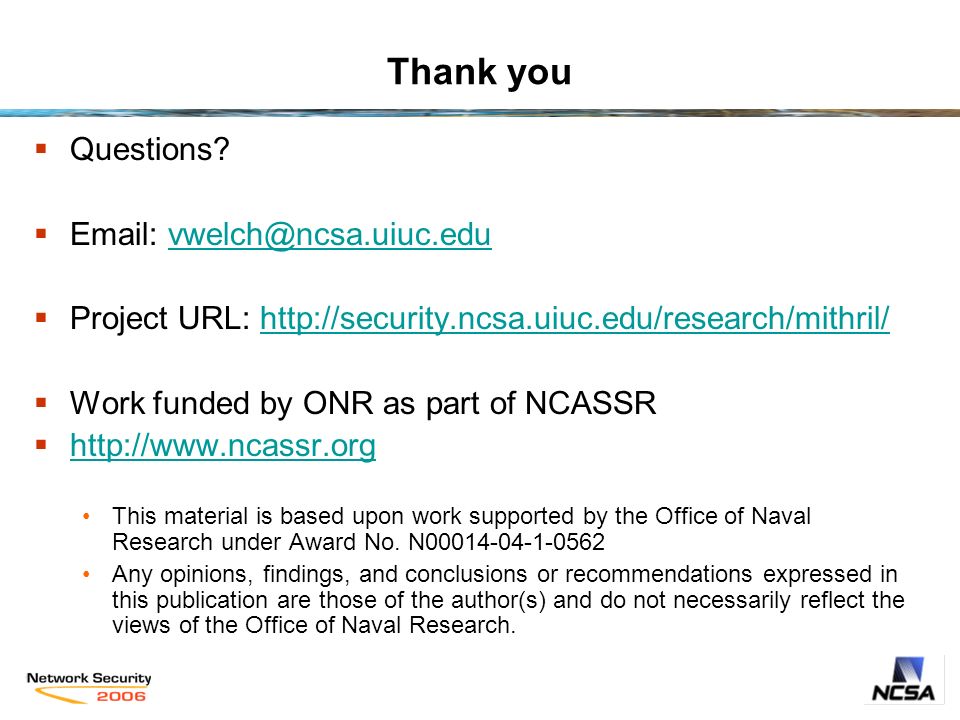 Thank you

▪ Questions?

▪ Email: vwelch@ncsa.uiuc.edu

▪ Project URL: http://security.ncsa.uiuc.edu/research/mithril/

▪ Work funded by ONR as part of NCASSR
▪ http://www.ncassr.org

• This material is based upon work supported by the Office of Naval Research under Award No. N00014-04-1-0562
• Any opinions, findings, and conclusions or recommendations expressed in this publication are those of the author(s) and do not necessarily reflect the views of the Office of Naval Research.

Network Security 2006

NCSA